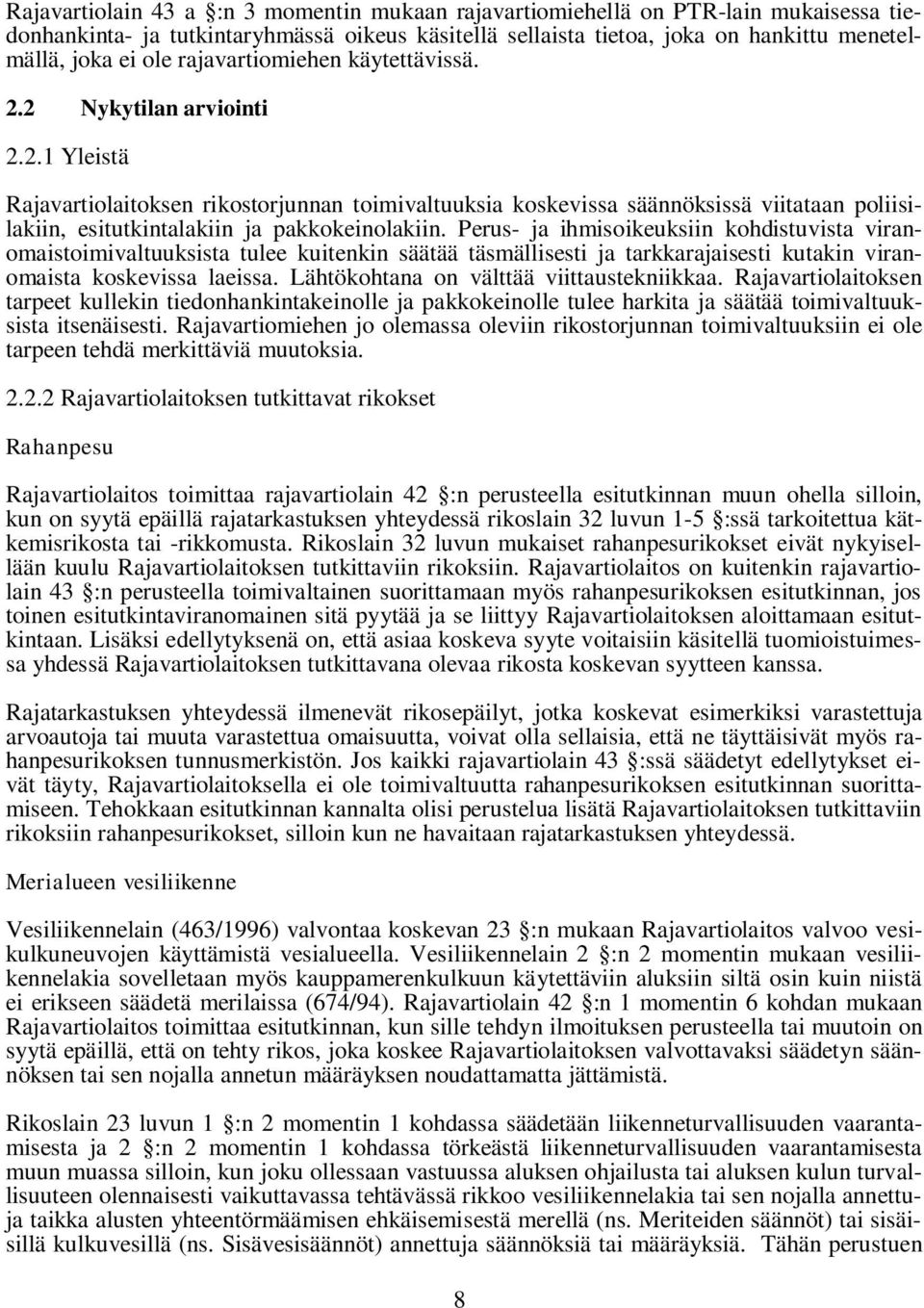 Rajavartiolain 43 a §:n 3 momentin mukaan rajavartiomiehellä on PTR-lain mukaisessa tiedonhankinta- ja tutkintaryhmässä oikeus käsitellä sellaista tietoa, joka on hankittu menetelmällä, joka ei ole rajavartiomiehen käytettävissä.

2.2 Nykytilan arviointi

2.2.1 Yleistä

Rajavartiolaitoksen rikostorjunnan toimivaltuuksia koskevissa säännöksissä viitataan poliisilakiin, esitutkintalakiin ja pakkokeinolakiin. Perus- ja ihmisoikeuksiin kohdistuvista viranomaistoimivaltuuksista tulee kuitenkin säätää täsmällisesti ja tarkkarajaisesti kutakin viranomaista koskevissa laeissa. Lähtökohtana on välttää viittaustekniikkaa. Rajavartiolaitoksen tarpeet kullekin tiedonhankintakeinolle ja pakkokeinolle tulee harkita ja säätää toimivaltuuksista itsenäisesti. Rajavartiomiehen jo olemassa oleviin rikostorjunnan toimivaltuuksiin ei ole tarpeen tehdä merkittäviä muutoksia.

2.2.2 Rajavartiolaitoksen tutkittavat rikokset

Rahanpesu

Rajavartiolaitos toimittaa rajavartiolain 42 §:n perusteella esitutkinnan muun ohella silloin, kun on syytä epäillä rajatarkastuksen yhteydessä rikoslain 32 luvun 1-5 §:ssä tarkoitettua kätkemisrikosta tai -rikkomusta. Rikoslain 32 luvun mukaiset rahanpesurikokset eivät nykyisellään kuulu Rajavartiolaitoksen tutkittaviin rikoksiin. Rajavartiolaitos on kuitenkin rajavartiolain 43 §:n perusteella toimivaltainen suorittamaan myös rahanpesurikoksen esitutkinnan, jos toinen esitutkintaviranomainen sitä pyytää ja se liittyy Rajavartiolaitoksen aloittamaan esitutkintaan. Lisäksi edellytyksenä on, että asiaa koskeva syyte voitaisiin käsitellä tuomioistuimessa yhdessä Rajavartiolaitoksen tutkittavana olevaa rikosta koskevan syytteen kanssa.

Rajatarkastuksen yhteydessä ilmenevät rikosepäilyt, jotka koskevat esimerkiksi varastettuja arvoautoja tai muuta varastettua omaisuutta, voivat olla sellaisia, että ne täyttäisivät myös rahanpesurikoksen tunnusmerkistön. Jos kaikki rajavartiolain 43 §:ssä säädetyt edellytykset eivät täyty, Rajavartiolaitoksella ei ole toimivaltuutta rahanpesurikoksen esitutkinnan suorittamiseen. Tehokkaan esitutkinnan kannalta olisi perustelua lisätä Rajavartiolaitoksen tutkittaviin rikoksiin rahanpesurikokset, silloin kun ne havaitaan rajatarkastuksen yhteydessä.

Merialueen vesiliikenne

Vesiliikennelain (463/1996) valvontaa koskevan 23 §:n mukaan Rajavartiolaitos valvoo vesikulkuneuvojen käyttämistä vesialueella. Vesiliikennelain 2 §:n 2 momentin mukaan vesiliikennelakia sovelletaan myös kauppamerenkulkuun käytettäviin aluksiin siltä osin kuin niistä ei erikseen säädetä merilaissa (674/94). Rajavartiolain 42 §:n 1 momentin 6 kohdan mukaan Rajavartiolaitos toimittaa esitutkinnan, kun sille tehdyn ilmoituksen perusteella tai muutoin on syytä epäillä, että on tehty rikos, joka koskee Rajavartiolaitoksen valvottavaksi säädetyn säännöksen tai sen nojalla annetun määräyksen noudattamatta jättämistä.

Rikoslain 23 luvun 1 §:n 2 momentin 1 kohdassa säädetään liikenneturvallisuuden vaarantamisesta ja 2 §:n 2 momentin 1 kohdassa törkeästä liikenneturvallisuuden vaarantamisesta muun muassa silloin, kun joku ollessaan vastuussa aluksen ohjailusta tai aluksen kulun turvallisuuteen olennaisesti vaikuttavassa tehtävässä rikkoo vesiliikennelakia tai sen nojalla annettuja taikka alusten yhteentörmäämisen ehkäisemisestä merellä (ns. Meriteiden säännöt) tai sisäisillä kulkuvesillä (ns. Sisävesisäännöt) annettuja säännöksiä tai määräyksiä. Tähän perustuen

8